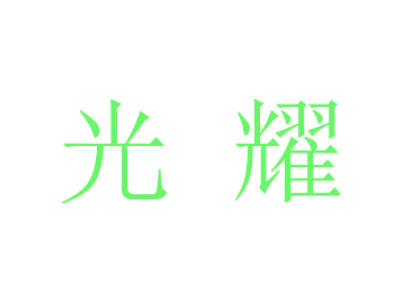 光 耀